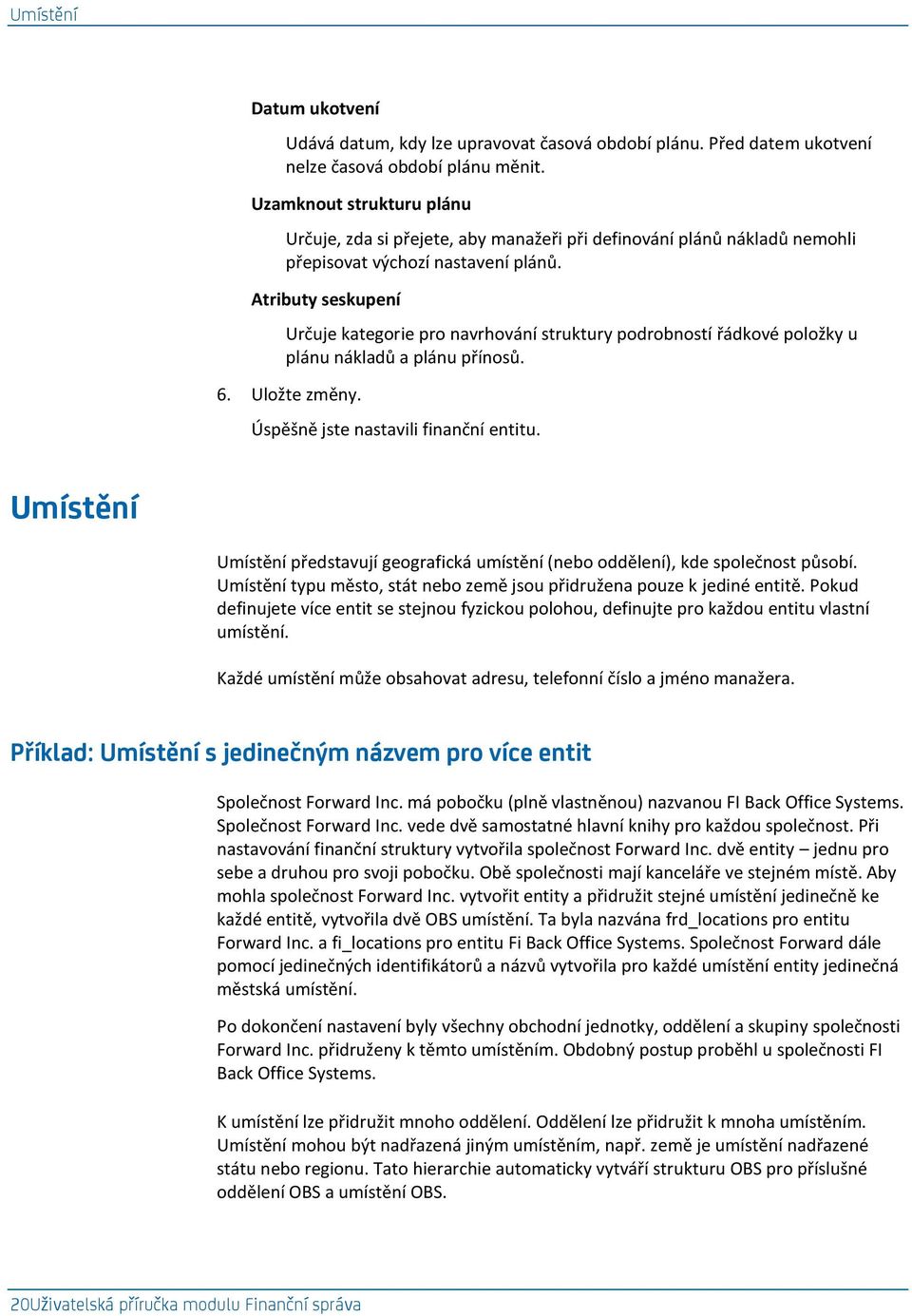 Umístění

Datum ukotvení

Udává datum, kdy lze upravovat časová období plánu. Před datem ukotvení nelze časová období plánu měnit.

Uzamknout strukturu plánu

Určuje, zda si přejete, aby manažeři při definování plánů nákladů nemohli přepisovat výchozí nastavení plánů.

Atributy seskupení

Určuje kategorie pro navrhování struktury podrobností řádkové položky u plánu nákladů a plánu přínosů.

6. Uložte změny.

Úspěšně jste nastavili finanční entitu.

Umístění

Umístění představují geografická umístění (nebo oddělení), kde společnost působí. Umístění typu město, stát nebo země jsou přidružena pouze k jediné entitě. Pokud definujete více entit se stejnou fyzickou polohou, definujte pro každou entitu vlastní umístění.

Každé umístění může obsahovat adresu, telefonní číslo a jméno manažera.

Příklad: Umístění s jedinečným názvem pro více entit

Společnost Forward Inc. má pobočku (plně vlastněnou) nazvanou FI Back Office Systems. Společnost Forward Inc. vede dvě samostatné hlavní knihy pro každou společnost. Při nastavování finanční struktury vytvořila společnost Forward Inc. dvě entity – jednu pro sebe a druhou pro svoji pobočku. Obě společnosti mají kanceláře ve stejném místě. Aby mohla společnost Forward Inc. vytvořit entity a přidružit stejné umístění jedinečně ke každé entitě, vytvořila dvě OBS umístění. Ta byla nazvána frd_locations pro entitu Forward Inc. a fi_locations pro entitu Fi Back Office Systems. Společnost Forward dále pomocí jedinečných identifikátorů a názvů vytvořila pro každé umístění entity jedinečná městská umístění.

Po dokončení nastavení byly všechny obchodní jednotky, oddělení a skupiny společnosti Forward Inc. přidruženy k těmto umístěním. Obdobný postup proběhl u společnosti FI Back Office Systems.

K umístění lze přidružit mnoho oddělení. Oddělení lze přidružit k mnoha umístěním. Umístění mohou být nadřazená jiným umístěním, např. země je umístění nadřazené státu nebo regionu. Tato hierarchie automaticky vytváří strukturu OBS pro příslušné oddělení OBS a umístění OBS.

20Uživatelská příručka modulu Finanční správa